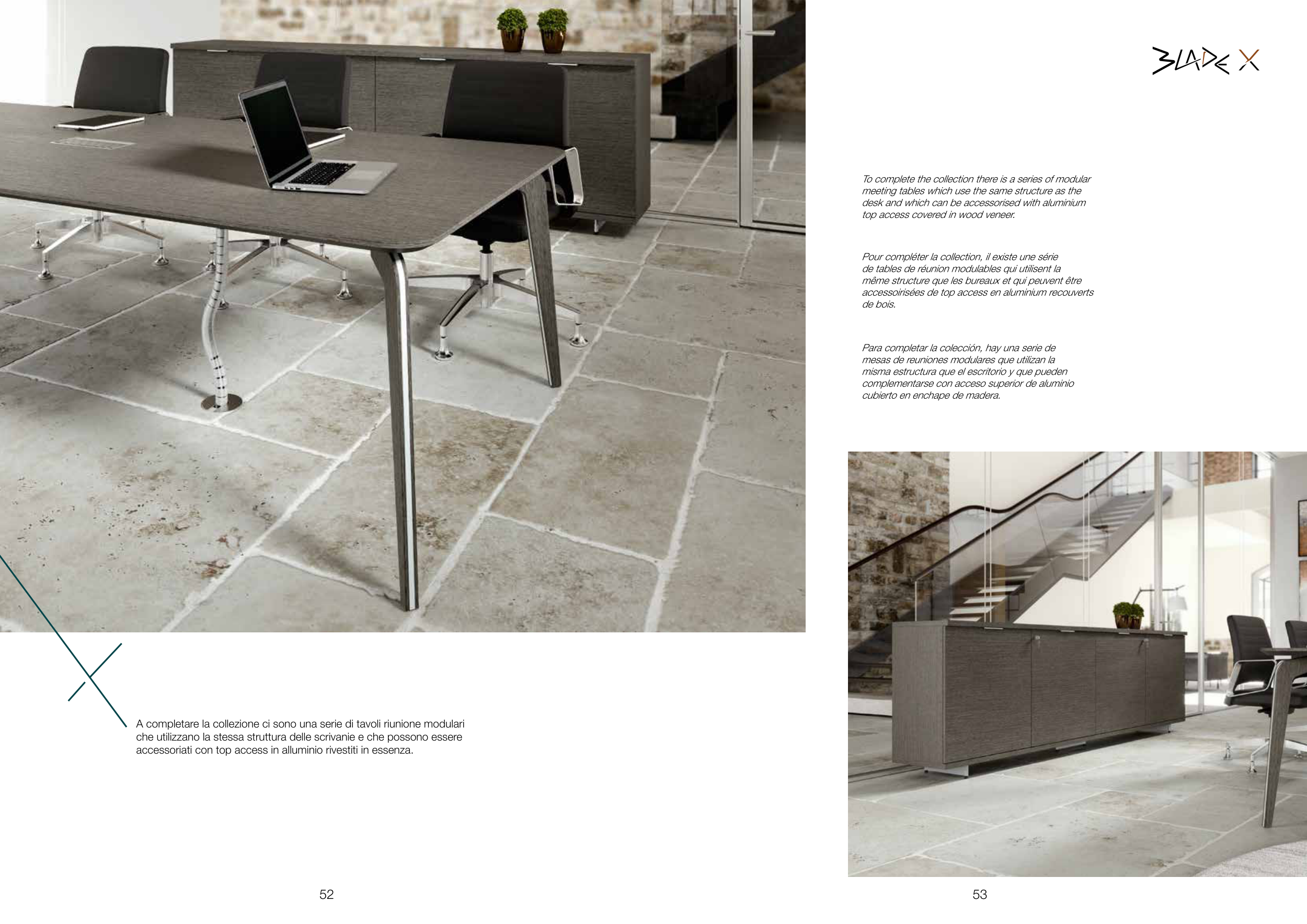 A completare la collezione ci sono una serie di tavoli riunione modulari che utilizzano la stessa struttura delle scrivanie e che possono essere accessoriati con top access in alluminio rivestiti in essenza.

52

BLADE X

To complete the collection there is a series of modular meeting tables which use the same structure as the desk and which can be accessorised with aluminium top access covered in wood veneer.

Pour compléter la collection, il existe une série de tables de réunion modulables qui utilisent la même structure que les bureaux et qui peuvent être accessoirisées de top access en aluminium recouverts de bois.

Para completar la colección, hay una serie de mesas de reuniones modulares que utilizan la misma estructura que el escritorio y que pueden complementarse con acceso superior de aluminio cubierto en enchape de madera.

53